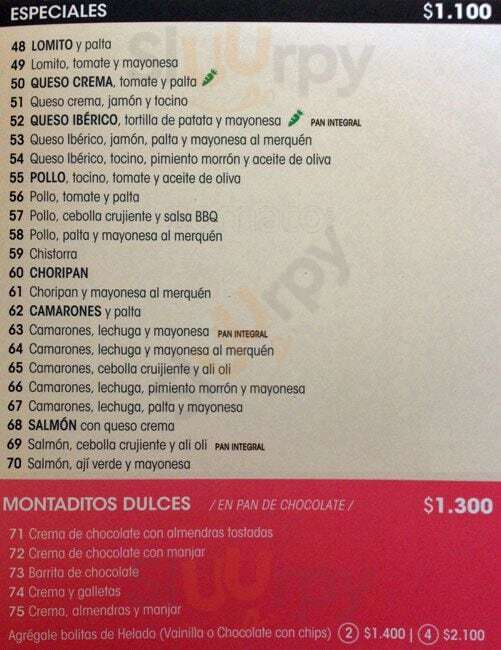 ESPECIALES $1.100

48 LOMITO y palta
49 Lomito, tomate y mayonesa
50 QUESO CREMA, tomate y palta
51 Queso crema, jamón y tocino
52 QUESO IBÉRICO, tortilla de patata y mayonesa PAN INTEGRAL
53 Queso Ibérico, jamón, palta y mayonesa al merquén
54 Queso Ibérico, tocino, pimiento morrón y aceite de oliva
55 POLLO, tocino, tomate y aceite de oliva
56 Pollo, tomate y palta
57 Pollo, cebolla crujiente y salsa BBQ
58 Pollo, palta y mayonesa al merquén
59 Chistorra
60 CHORIPAN
61 Choripan y mayonesa al merquén
62 CAMARONES y palta
63 Camarones, lechuga y mayonesa PAN INTEGRAL
64 Camarones, lechuga y mayonesa al merquén
65 Camarones, cebolla cruijiente y ali oli
66 Camarones, lechuga, pimiento morrón y mayonesa
67 Camarones, lechuga, palta y mayonesa
68 SALMÓN con queso crema
69 Salmón, cebolla crujiente y ali oli PAN INTEGRAL
70 Salmón, ají verde y mayonesa

MONTADITOS DULCES / EN PAN DE CHOCOLATE / $1.300

71 Crema de chocolate con almendras tostadas
72 Crema de chocolate con manjar
73 Barrita de chocolate
74 Crema y galletas
75 Crema, almendras y manjar

Agrégale bolitas de Helado (Vainilla o Chocolate con chips) 2 $1.400 | 4 $2.100

sluurpy